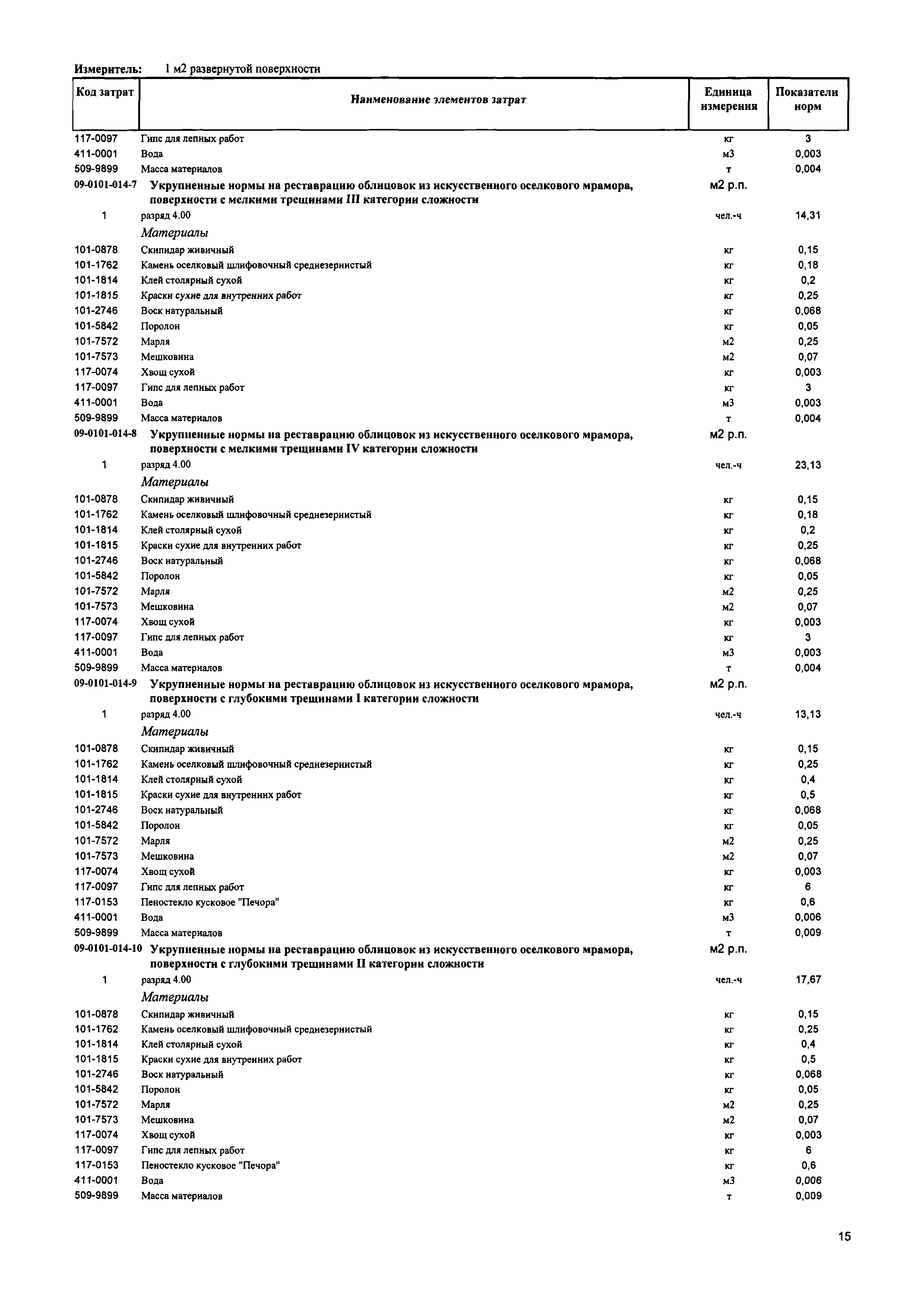 Измеритель: 1 м2 развернутой поверхности

| Код затрат | Наименование элементов затрат | Единица измерения | Показатели норм |
|---|---|---|---|
| 117-0097 | Гипс для лепных работ | кг | 3 |
| 411-0001 | Вода | м3 | 0,003 |
| 509-9899 | Масса материалов | т | 0,004 |
| 09-0101-014-7 | Укрупненные нормы на реставрацию облицовок из искусственного оселкового мрамора, поверхности с мелкими трещинами III категории сложности | м2 р.п. | |
| 1 | разряд 4.00 | чел.-ч | 14,31 |
| | Материалы | | |
| 101-0878 | Скипидар живичный | кг | 0,15 |
| 101-1762 | Камень оселковый шлифовочный среднезернистый | кг | 0,18 |
| 101-1814 | Клей столярный сухой | кг | 0,2 |
| 101-1815 | Краски сухие для внутренних работ | кг | 0,25 |
| 101-2746 | Воск натуральный | кг | 0,068 |
| 101-5842 | Поролон | кг | 0,05 |
| 101-7572 | Марля | м2 | 0,25 |
| 101-7573 | Мешковина | м2 | 0,07 |
| 117-0074 | Хвощ сухой | кг | 0,003 |
| 117-0097 | Гипс для лепных работ | кг | 3 |
| 411-0001 | Вода | м3 | 0,003 |
| 509-9899 | Масса материалов | т | 0,004 |
| 09-0101-014-8 | Укрупненные нормы на реставрацию облицовок из искусственного оселкового мрамора, поверхности с мелкими трещинами IV категории сложности | м2 р.п. | |
| 1 | разряд 4.00 | чел.-ч | 23,13 |
| | Материалы | | |
| 101-0878 | Скипидар живичный | кг | 0,15 |
| 101-1762 | Камень оселковый шлифовочный среднезернистый | кг | 0,18 |
| 101-1814 | Клей столярный сухой | кг | 0,2 |
| 101-1815 | Краски сухие для внутренних работ | кг | 0,25 |
| 101-2746 | Воск натуральный | кг | 0,068 |
| 101-5842 | Поролон | кг | 0,05 |
| 101-7572 | Марля | м2 | 0,25 |
| 101-7573 | Мешковина | м2 | 0,07 |
| 117-0074 | Хвощ сухой | кг | 0,003 |
| 117-0097 | Гипс для лепных работ | кг | 3 |
| 411-0001 | Вода | м3 | 0,003 |
| 509-9899 | Масса материалов | т | 0,004 |
| 09-0101-014-9 | Укрупненные нормы на реставрацию облицовок из искусственного оселкового мрамора, поверхности с глубокими трещинами I категории сложности | м2 р.п. | |
| 1 | разряд 4.00 | чел.-ч | 13,13 |
| | Материалы | | |
| 101-0878 | Скипидар живичный | кг | 0,15 |
| 101-1762 | Камень оселковый шлифовочный среднезернистый | кг | 0,25 |
| 101-1814 | Клей столярный сухой | кг | 0,4 |
| 101-1815 | Краски сухие для внутренних работ | кг | 0,5 |
| 101-2746 | Воск натуральный | кг | 0,068 |
| 101-5842 | Поролон | кг | 0,05 |
| 101-7572 | Марля | м2 | 0,25 |
| 101-7573 | Мешковина | м2 | 0,07 |
| 117-0074 | Хвощ сухой | кг | 0,003 |
| 117-0097 | Гипс для лепных работ | кг | 6 |
| 117-0153 | Пеностекло кусковое "Печора" | кг | 0,6 |
| 411-0001 | Вода | м3 | 0,006 |
| 509-9899 | Масса материалов | т | 0,009 |
| 09-0101-014-10 | Укрупненные нормы на реставрацию облицовок из искусственного оселкового мрамора, поверхности с глубокими трещинами II категории сложности | м2 р.п. | |
| 1 | разряд 4.00 | чел.-ч | 17,67 |
| | Материалы | | |
| 101-0878 | Скипидар живичный | кг | 0,15 |
| 101-1762 | Камень оселковый шлифовочный среднезернистый | кг | 0,25 |
| 101-1814 | Клей столярный сухой | кг | 0,4 |
| 101-1815 | Краски сухие для внутренних работ | кг | 0,5 |
| 101-2746 | Воск натуральный | кг | 0,068 |
| 101-5842 | Поролон | кг | 0,05 |
| 101-7572 | Марля | м2 | 0,25 |
| 101-7573 | Мешковина | м2 | 0,07 |
| 117-0074 | Хвощ сухой | кг | 0,003 |
| 117-0097 | Гипс для лепных работ | кг | 6 |
| 117-0153 | Пеностекло кусковое "Печора" | кг | 0,6 |
| 411-0001 | Вода | м3 | 0,006 |
| 509-9899 | Масса материалов | т | 0,009 |

15